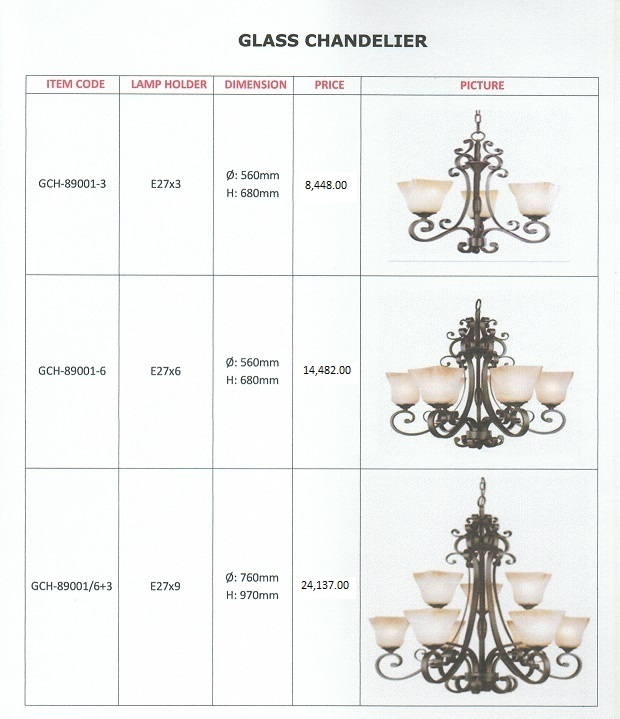 GLASS CHANDELIER

| ITEM CODE | LAMP HOLDER | DIMENSION | PRICE | PICTURE |
|---|---|---|---|---|
| GCH-89001-3 | E27x3 | Ø: 560mm H: 680mm | 8,448.00 | |
| GCH-89001-6 | E27x6 | Ø: 560mm H: 680mm | 14,482.00 | |
| GCH-89001/6+3 | E27x9 | Ø: 760mm H: 970mm | 24,137.00 | |